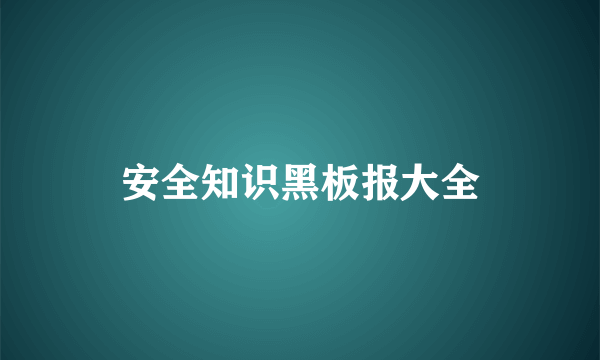 安全知识黑板报大全